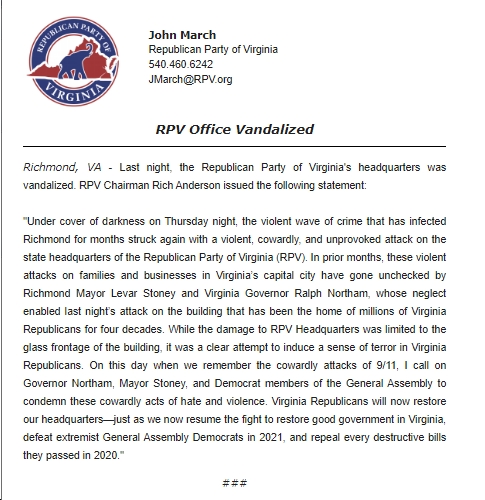 REPUBLICAN PARTY OF VIRGINIA

John March
Republican Party of Virginia
540.460.6242
JMarch@RPV.org

RPV Office Vandalized

Richmond, VA - Last night, the Republican Party of Virginia's headquarters was vandalized. RPV Chairman Rich Anderson issued the following statement:

"Under cover of darkness on Thursday night, the violent wave of crime that has infected Richmond for months struck again with a violent, cowardly, and unprovoked attack on the state headquarters of the Republican Party of Virginia (RPV). In prior months, these violent attacks on families and businesses in Virginia's capital city have gone unchecked by Richmond Mayor Levar Stoney and Virginia Governor Ralph Northam, whose neglect enabled last night's attack on the building that has been the home of millions of Virginia Republicans for four decades. While the damage to RPV Headquarters was limited to the glass frontage of the building, it was a clear attempt to induce a sense of terror in Virginia Republicans. On this day when we remember the cowardly attacks of 9/11, I call on Governor Northam, Mayor Stoney, and Democrat members of the General Assembly to condemn these cowardly acts of hate and violence. Virginia Republicans will now restore our headquarters—just as we now resume the fight to restore good government in Virginia, defeat extremist General Assembly Democrats in 2021, and repeal every destructive bills they passed in 2020."

###